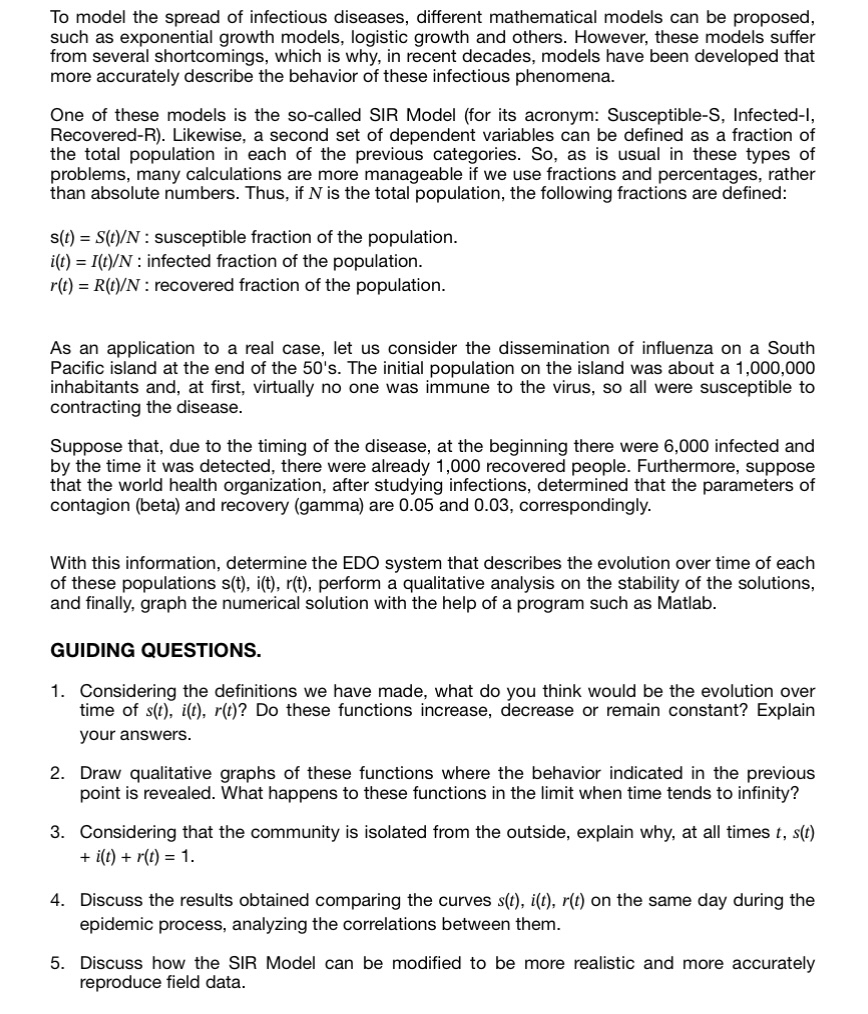 To model the spread of infectious diseases, different mathematical models can be proposed, such as exponential growth models, logistic growth and others. However, these models suffer from several shortcomings, which is why, in recent decades, models have been developed that more accurately describe the behavior of these infectious phenomena.

One of these models is the so-called SIR Model (for its acronym: Susceptible-S, Infected-I, Recovered-R). Likewise, a second set of dependent variables can be defined as a fraction of the total population in each of the previous categories. So, as is usual in these types of problems, many calculations are more manageable if we use fractions and percentages, rather than absolute numbers. Thus, if $N$ is the total population, the following fractions are defined:

$s(t) = S(t)/N$ : susceptible fraction of the population.
$i(t) = I(t)/N$ : infected fraction of the population.
$r(t) = R(t)/N$ : recovered fraction of the population.

As an application to a real case, let us consider the dissemination of influenza on a South Pacific island at the end of the 50's. The initial population on the island was about a 1,000,000 inhabitants and, at first, virtually no one was immune to the virus, so all were susceptible to contracting the disease.

Suppose that, due to the timing of the disease, at the beginning there were 6,000 infected and by the time it was detected, there were already 1,000 recovered people. Furthermore, suppose that the world health organization, after studying infections, determined that the parameters of contagion (beta) and recovery (gamma) are 0.05 and 0.03, correspondingly.

With this information, determine the EDO system that describes the evolution over time of each of these populations s(t), i(t), r(t), perform a qualitative analysis on the stability of the solutions, and finally, graph the numerical solution with the help of a program such as Matlab.

GUIDING QUESTIONS.

1. Considering the definitions we have made, what do you think would be the evolution over time of $s(t)$, $i(t)$, $r(t)$? Do these functions increase, decrease or remain constant? Explain your answers.

2. Draw qualitative graphs of these functions where the behavior indicated in the previous point is revealed. What happens to these functions in the limit when time tends to infinity?

3. Considering that the community is isolated from the outside, explain why, at all times $t$, $s(t) + i(t) + r(t) = 1$.

4. Discuss the results obtained comparing the curves $s(t)$, $i(t)$, $r(t)$ on the same day during the epidemic process, analyzing the correlations between them.

5. Discuss how the SIR Model can be modified to be more realistic and more accurately reproduce field data.